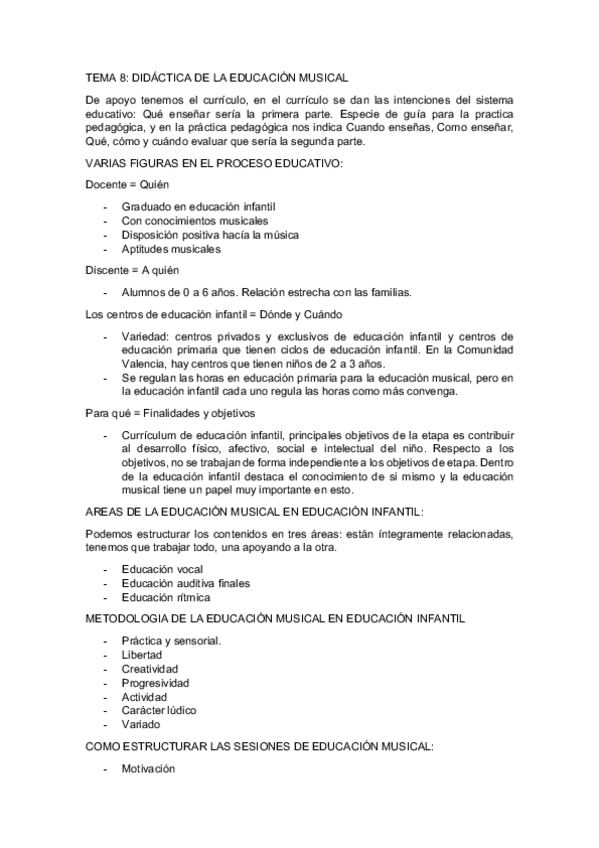 TEMA 8: DIDÁCTICA DE LA EDUCACIÓN MUSICAL

De apoyo tenemos el currículo, en el currículo se dan las intenciones del sistema educativo: Qué enseñar sería la primera parte. Especie de guía para la practica pedagógica, y en la práctica pedagógica nos indica Cuando enseñas, Como enseñar, Qué, cómo y cuándo evaluar que sería la segunda parte.

VARIAS FIGURAS EN EL PROCESO EDUCATIVO:

Docente = Quién

- Graduado en educación infantil
- Con conocimientos musicales
- Disposición positiva hacía la música
- Aptitudes musicales

Discente = A quién

- Alumnos de 0 a 6 años. Relación estrecha con las familias.

Los centros de educación infantil = Dónde y Cuándo

- Variedad: centros privados y exclusivos de educación infantil y centros de educación primaria que tienen ciclos de educación infantil. En la Comunidad Valencia, hay centros que tienen niños de 2 a 3 años.
- Se regulan las horas en educación primaria para la educación musical, pero en la educación infantil cada uno regula las horas como más convenga.

Para qué = Finalidades y objetivos

- Currículum de educación infantil, principales objetivos de la etapa es contribuir al desarrollo físico, afectivo, social e intelectual del niño. Respecto a los objetivos, no se trabajan de forma independiente a los objetivos de etapa. Dentro de la educación infantil destaca el conocimiento de si mismo y la educación musical tiene un papel muy importante en esto.

AREAS DE LA EDUCACIÓN MUSICAL EN EDUCACIÓN INFANTIL:

Podemos estructurar los contenidos en tres áreas: están íntegramente relacionadas, tenemos que trabajar todo, una apoyando a la otra.

- Educación vocal
- Educación auditiva finales
- Educación rítmica

METODOLOGIA DE LA EDUCACIÓN MUSICAL EN EDUCACIÓN INFANTIL

- Práctica y sensorial.
- Libertad
- Creatividad
- Progresividad
- Actividad
- Carácter lúdico
- Variado

COMO ESTRUCTURAR LAS SESIONES DE EDUCACIÓN MUSICAL:

- Motivación